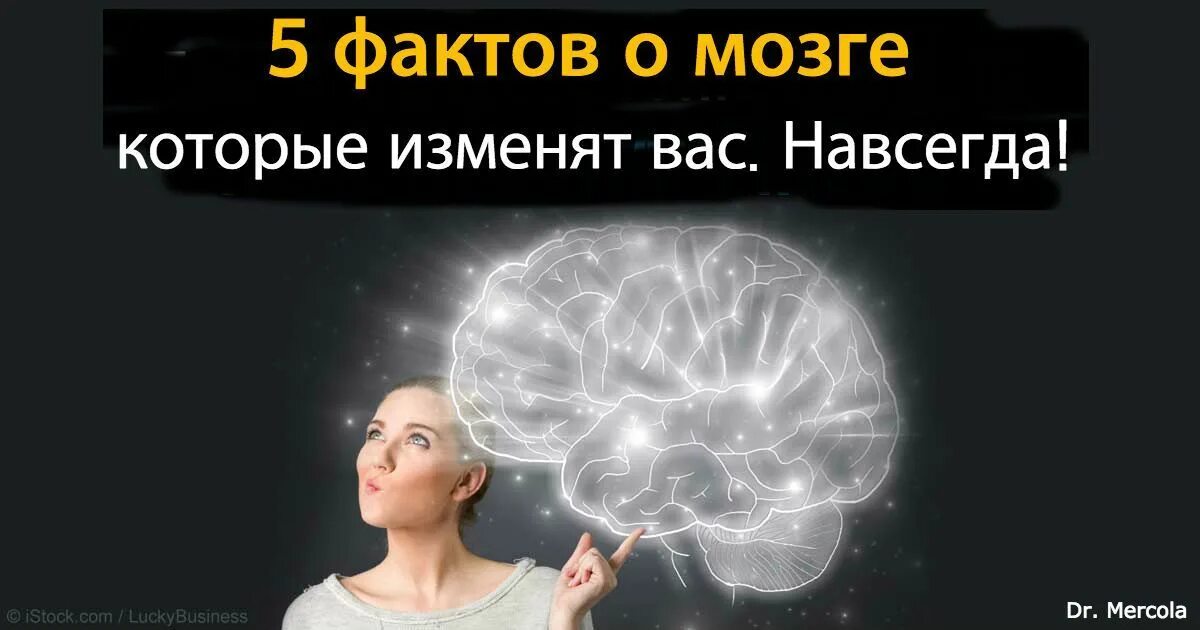 5 фактов о мозге
которые изменят вас. Навсегда!

© iStock.com / LuckyBusiness

Dr. Mercola